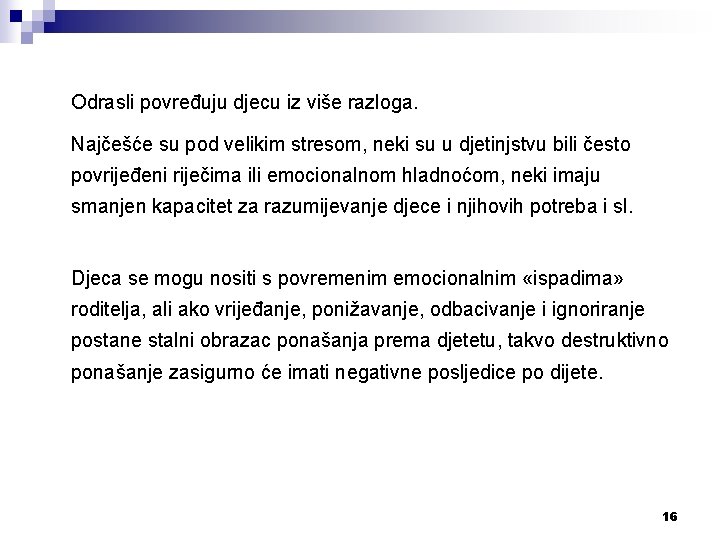 Odrasli povređuju djecu iz više razloga.

Najčešće su pod velikim stresom, neki su u djetinjstvu bili često povrijeđeni riječima ili emocionalnom hladnoćom, neki imaju smanjen kapacitet za razumijevanje djece i njihovih potreba i sl.

Djeca se mogu nositi s povremenim emocionalnim «ispadima» roditelja, ali ako vrijeđanje, ponižavanje, odbacivanje i ignoriranje postane stalni obrazac ponašanja prema djetetu, takvo destruktivno ponašanje zasigurno će imati negativne posljedice po dijete.

16